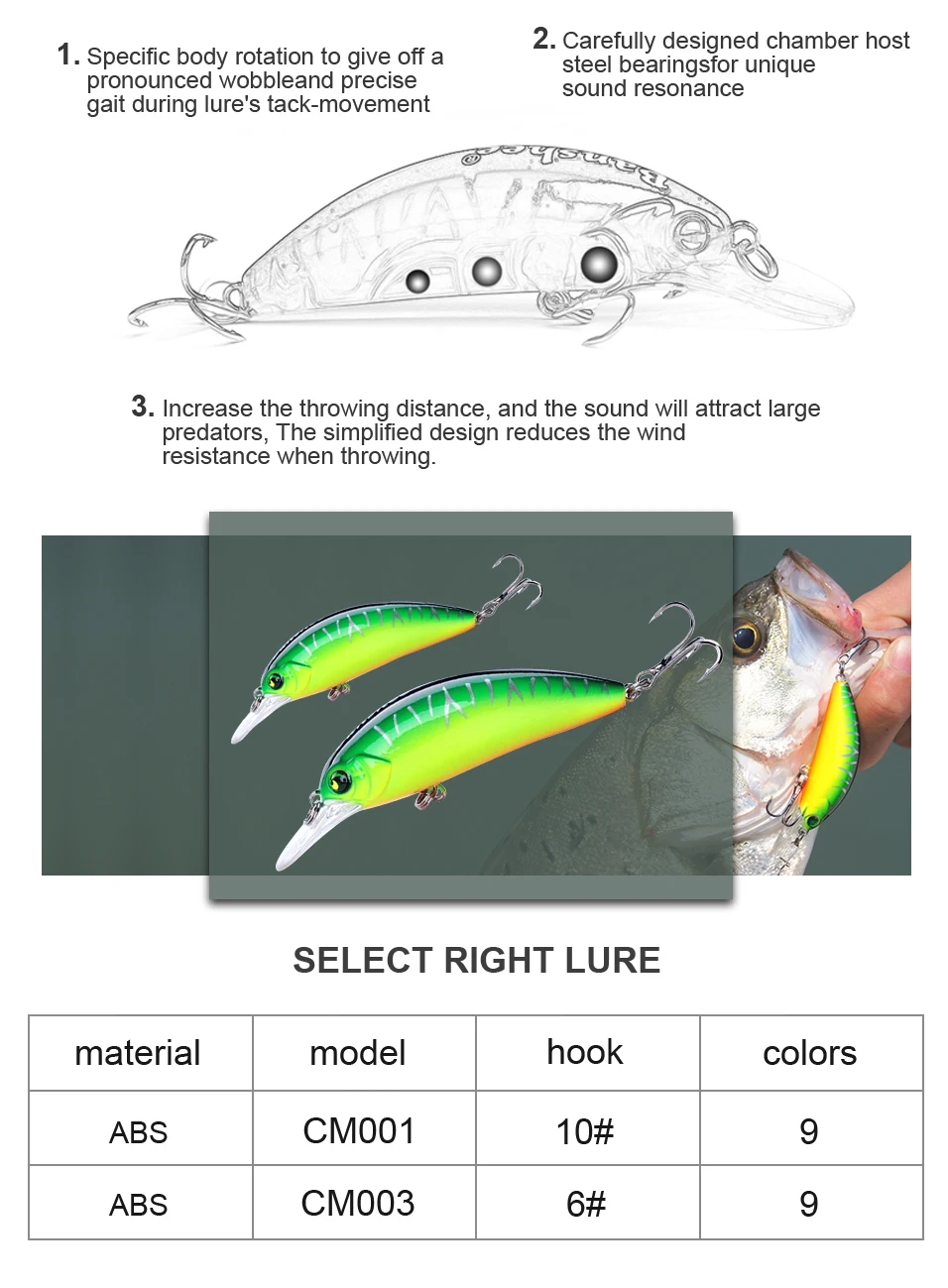 1. Specific body rotation to give off a pronounced wobbleand precise gait during lure's tack-movement

2. Carefully designed chamber host steel bearingsfor unique sound resonance

Banshee

3. Increase the throwing distance, and the sound will attract large predators, The simplified design reduces the wind resistance when throwing.

SELECT RIGHT LURE

| material | model | hook | colors |
|---|---|---|---|
| ABS | CM001 | 10# | 9 |
| ABS | CM003 | 6# | 9 |